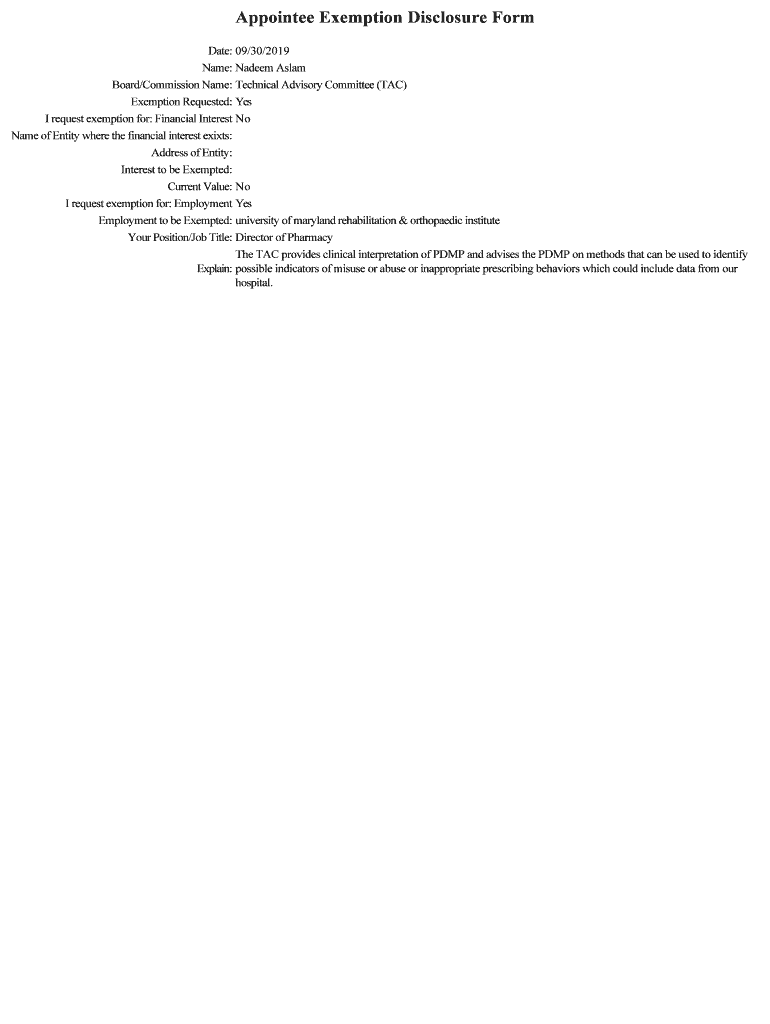 Appointee Exemption Disclosure Form

Date: 09/30/2019
Name: Nadeem Aslam
Board/Commission Name: Technical Advisory Committee (TAC)
Exemption Requested: Yes
I request exemption for: Financial Interest No
Name of Entity where the financial interest exixts:
Address of Entity:
Interest to be Exempted:
Current Value: No
I request exemption for: Employment Yes
Employment to be Exempted: university of maryland rehabilitation & orthopaedic institute
Your Position/Job Title: Director of Pharmacy
Explain: The TAC provides clinical interpretation of PDMP and advises the PDMP on methods that can be used to identify possible indicators of misuse or abuse or inappropriate prescribing behaviors which could include data from our hospital.